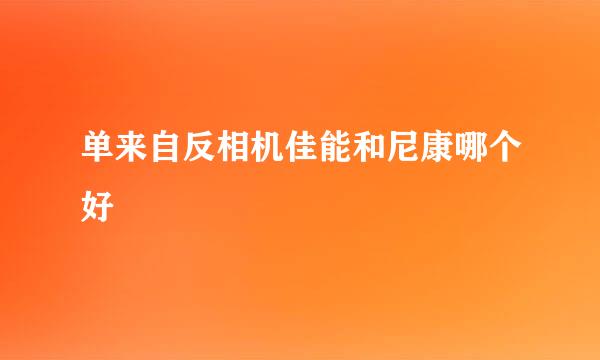 单来自反相机佳能和尼康哪个好